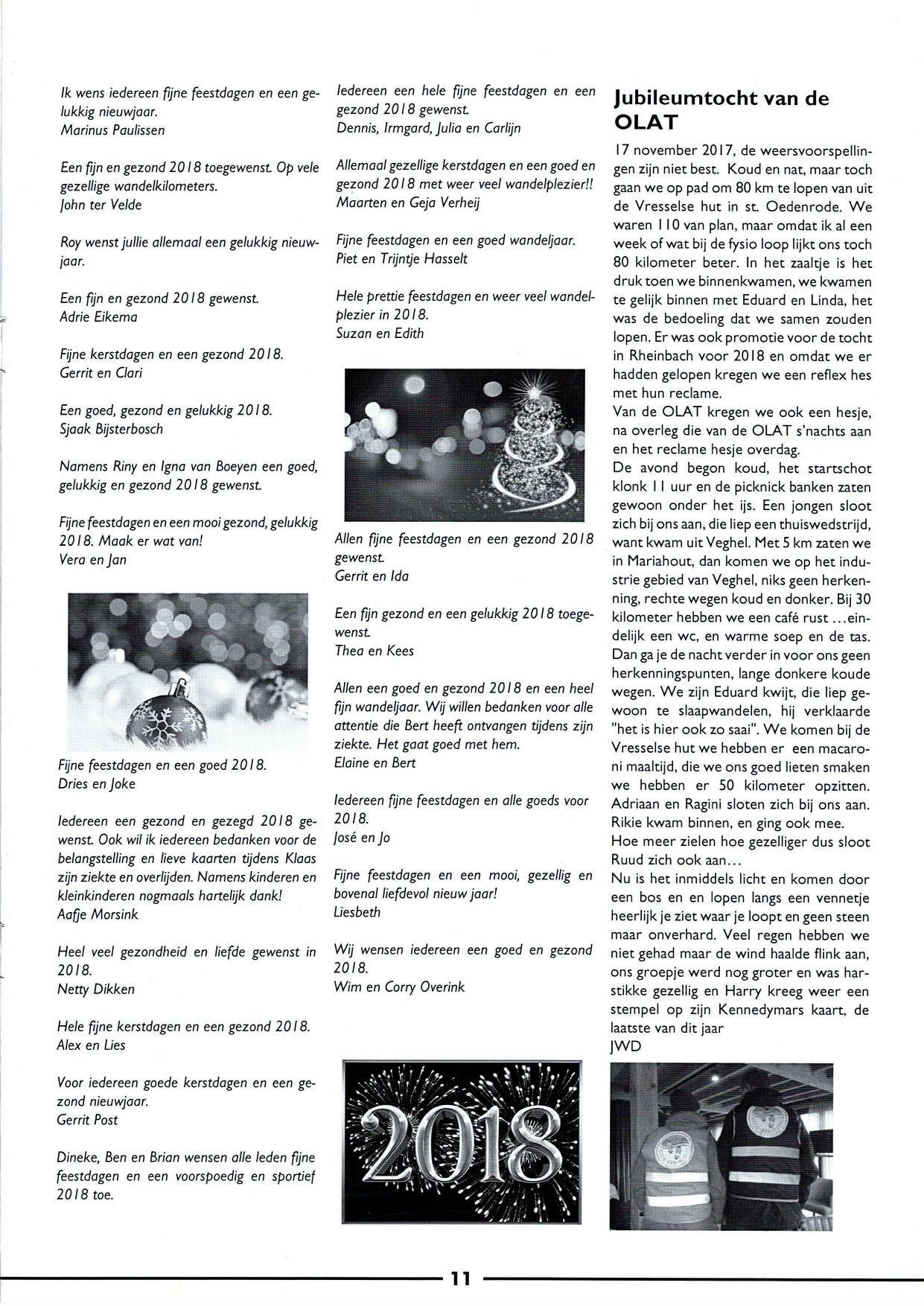 Ik wens iedereen fijne feestdagen en een gelukkig nieuwjaar.
Marinus Paulissen

Een fijn en gezond 2018 toegewenst. Op vele gezellige wandelkilometers.
John ter Velde

Roy wenst jullie allemaal een gelukkig nieuwjaar.

Een fijn en gezond 2018 gewenst.
Adrie Eikema

Fijne kerstdagen en een gezond 2018.
Gerrit en Clari

Een goed, gezond en gelukkig 2018.
Sjaak Bijsterbosch

Namens Riny en Igna van Boeyen een goed, gelukkig en gezond 2018 gewenst.

Fijne feestdagen en een mooi gezond, gelukkig 2018. Maak er wat van!
Vera en Jan

Fijne feestdagen en een goed 2018.
Dries en Joke

Iedereen een gezond en gezegd 2018 gewenst. Ook wil ik iedereen bedanken voor de belangstelling en lieve kaarten tijdens Klaas zijn ziekte en overlijden. Namens kinderen en kleinkinderen nogmaals hartelijk dank!
Aafje Morsink

Heel veel gezondheid en liefde gewenst in 2018.
Netty Dikken

Hele fijne kerstdagen en een gezond 2018.
Alex en Lies

Voor iedereen goede kerstdagen en een gezond nieuwjaar.
Gerrit Post

Dineke, Ben en Brian wensen alle leden fijne feestdagen en een voorspoedig en sportief 2018 toe.

Iedereen een hele fijne feestdagen en een gezond 2018 gewenst.
Dennis, Irmgard, Julia en Carlijn

Allemaal gezellige kerstdagen en een goed en gezond 2018 met weer veel wandelplezier!!
Maarten en Geja Verheij

Fijne feestdagen en een goed wandeljaar.
Piet en Trijntje Hasselt

Hele prettie feestdagen en weer veel wandelplezier in 2018.
Suzan en Edith

Allen fijne feestdagen en een gezond 2018 gewenst.
Gerrit en Ida

Een fijn gezond en een gelukkig 2018 toegewenst.
Thea en Kees

Allen een goed en gezond 2018 en een heel fijn wandeljaar. Wij willen bedanken voor alle attentie die Bert heeft ontvangen tijdens zijn ziekte. Het gaat goed met hem.
Elaine en Bert

Iedereen fijne feestdagen en alle goeds voor 2018.
José en Jo

Fijne feestdagen en een mooi, gezellig en bovenal liefdevol nieuw jaar!
Liesbeth

Wij wensen iedereen een goed en gezond 2018.
Wim en Corry Overink

2018

Jubileumtocht van de OLAT

17 november 2017, de weersvoorspellingen zijn niet best. Koud en nat, maar toch gaan we op pad om 80 km te lopen van uit de Vresselse hut in st. Oedenrode. We waren 110 van plan, maar omdat ik al een week of wat bij de fysio loop lijkt ons toch 80 kilometer beter. In het zaaltje is het druk toen we binnenkwamen, we kwamen te gelijk binnen met Eduard en Linda, het was de bedoeling dat we samen zouden lopen. Er was ook promotie voor de tocht in Rheinbach voor 2018 en omdat we er hadden gelopen kregen we een reflex hes met hun reclame.
Van de OLAT kregen we ook een hesje, na overleg die van de OLAT s'nachts aan en het reclame hesje overdag.
De avond begon koud, het startschot klonk 11 uur en de picknick banken zaten gewoon onder het ijs. Een jongen sloot zich bij ons aan, die liep een thuiswedstrijd, want kwam uit Veghel. Met 5 km zaten we in Mariahout, dan komen we op het industrie gebied van Veghel, niks geen herkenning, rechte wegen koud en donker. Bij 30 kilometer hebben we een café rust ...eindelijk een wc, en warme soep en de tas. Dan ga je de nacht verder in voor ons geen herkenningspunten, lange donkere koude wegen. We zijn Eduard kwijt, die liep gewoon te slaapwandelen, hij verklaarde "het is hier ook zo saai". We komen bij de Vresselse hut we hebben er een macaroni maaltijd, die we ons goed lieten smaken we hebben er 50 kilometer opzitten. Adriaan en Ragini sloten zich bij ons aan. Rikie kwam binnen, en ging ook mee.
Hoe meer zielen hoe gezelliger dus sloot Ruud zich ook aan...
Nu is het inmiddels licht en komen door een bos en en lopen langs een vennetje heerlijk je ziet waar je loopt en geen steen maar onverhard. Veel regen hebben we niet gehad maar de wind haalde flink aan, ons groepje werd nog groter en was harstikke gezellig en Harry kreeg weer een stempel op zijn Kennedymars kaart, de laatste van dit jaar
JWD

11